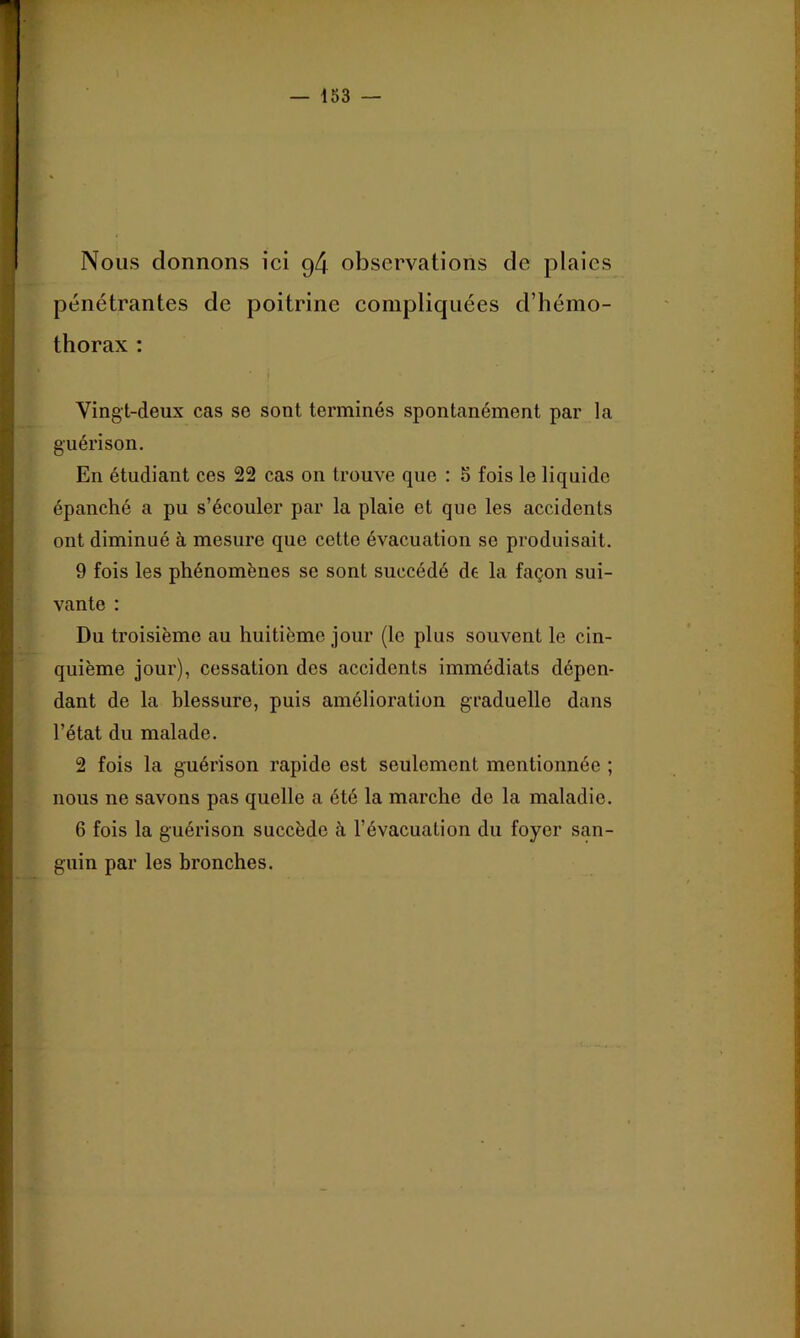 — 153 —

Nous donnons ici 94 observations de plaies pénétrantes de poitrine compliquées d'hémothorax :

Vingt-deux cas se sont terminés spontanément par la guérison.

En étudiant ces 22 cas on trouve que : 5 fois le liquide épanché a pu s'écouler par la plaie et que les accidents ont diminué à mesure que cette évacuation se produisait.

9 fois les phénomènes se sont succédé de la façon suivante :

Du troisième au huitième jour (le plus souvent le cinquième jour), cessation des accidents immédiats dépendant de la blessure, puis amélioration graduelle dans l'état du malade.

2 fois la guérison rapide est seulement mentionnée ; nous ne savons pas quelle a été la marche de la maladie.

6 fois la guérison succède à l'évacuation du foyer sanguin par les bronches.